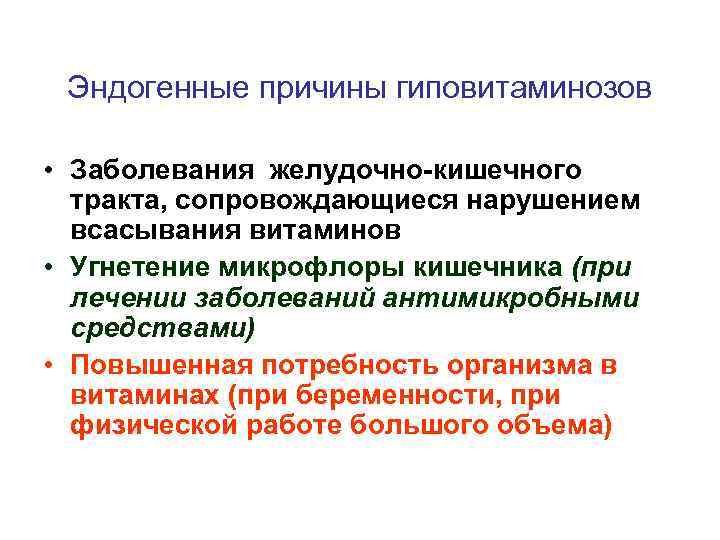 Эндогенные причины гиповитаминозов

• Заболевания желудочно-кишечного тракта, сопровождающиеся нарушением всасывания витаминов
• Угнетение микрофлоры кишечника (при лечении заболеваний антимикробными средствами)
• Повышенная потребность организма в витаминах (при беременности, при физической работе большого объема)